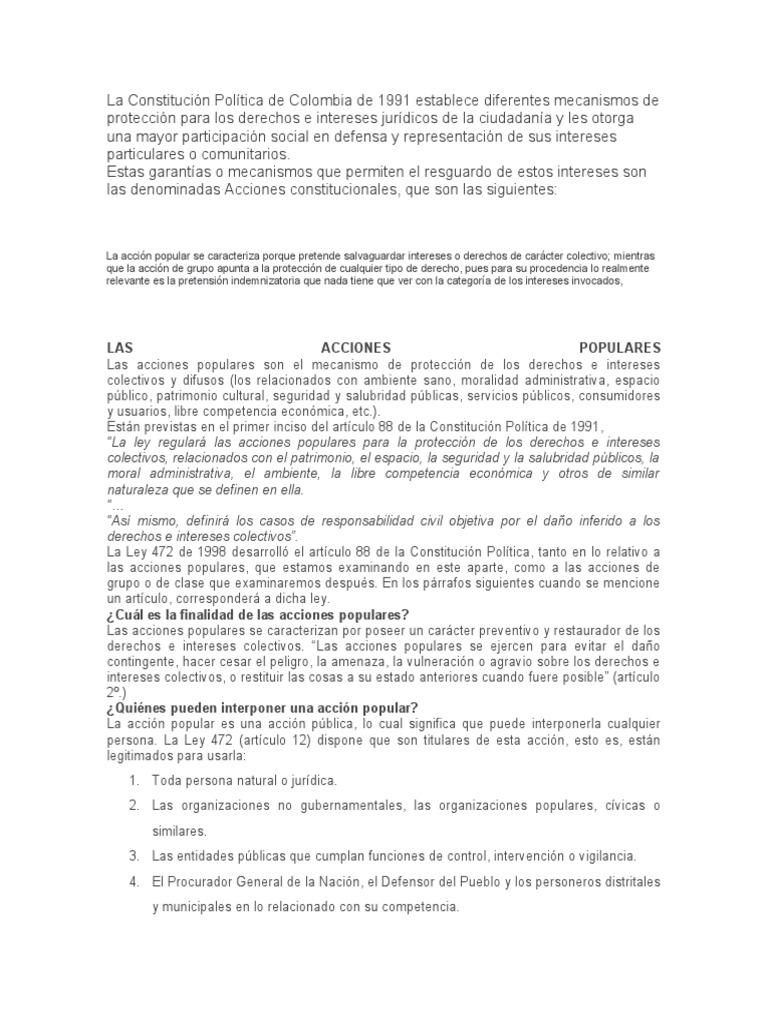 La Constitución Política de Colombia de 1991 establece diferentes mecanismos de protección para los derechos e intereses jurídicos de la ciudadanía y les otorga una mayor participación social en defensa y representación de sus intereses particulares o comunitarios.
Estas garantías o mecanismos que permiten el resguardo de estos intereses son las denominadas Acciones constitucionales, que son las siguientes:

La acción popular se caracteriza porque pretende salvaguardar intereses o derechos de carácter colectivo; mientras que la acción de grupo apunta a la protección de cualquier tipo de derecho, pues para su procedencia lo realmente relevante es la pretensión indemnizatoria que nada tiene que ver con la categoría de los intereses invocados,

LAS ACCIONES POPULARES

Las acciones populares son el mecanismo de protección de los derechos e intereses colectivos y difusos (los relacionados con ambiente sano, moralidad administrativa, espacio público, patrimonio cultural, seguridad y salubridad públicas, servicios públicos, consumidores y usuarios, libre competencia económica, etc.).
Están previstas en el primer inciso del artículo 88 de la Constitución Política de 1991,
"La ley regulará las acciones populares para la protección de los derechos e intereses colectivos, relacionados con el patrimonio, el espacio, la seguridad y la salubridad públicos, la moral administrativa, el ambiente, la libre competencia económica y otros de similar naturaleza que se definen en ella.
"…
"Así mismo, definirá los casos de responsabilidad civil objetiva por el daño inferido a los derechos e intereses colectivos".
La Ley 472 de 1998 desarrolló el artículo 88 de la Constitución Política, tanto en lo relativo a las acciones populares, que estamos examinando en este aparte, como a las acciones de grupo o de clase que examinaremos después. En los párrafos siguientes cuando se mencione un artículo, corresponderá a dicha ley.

¿Cuál es la finalidad de las acciones populares?

Las acciones populares se caracterizan por poseer un carácter preventivo y restaurador de los derechos e intereses colectivos. "Las acciones populares se ejercen para evitar el daño contingente, hacer cesar el peligro, la amenaza, la vulneración o agravio sobre los derechos e intereses colectivos, o restituir las cosas a su estado anteriores cuando fuere posible" (artículo 2º.)

¿Quiénes pueden interponer una acción popular?

La acción popular es una acción pública, lo cual significa que puede interponerla cualquier persona. La Ley 472 (artículo 12) dispone que son titulares de esta acción, esto es, están legitimados para usarla:

1. Toda persona natural o jurídica.
2. Las organizaciones no gubernamentales, las organizaciones populares, cívicas o similares.
3. Las entidades públicas que cumplan funciones de control, intervención o vigilancia.
4. El Procurador General de la Nación, el Defensor del Pueblo y los personeros distritales y municipales en lo relacionado con su competencia.